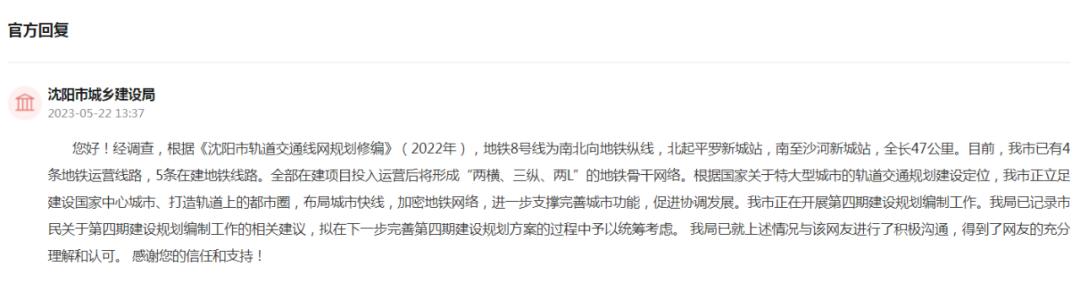 官方回复

沈阳市城乡建设局
2023-05-22 13:37

您好！经调查，根据《沈阳市轨道交通线网规划修编》（2022年），地铁8号线为南北向地铁纵线，北起平罗新城站，南至沙河新城站，全长47公里。目前，我市已有4条地铁运营线路，5条在建地铁线路。全部在建项目投入运营后将形成“两横、三纵、两L”的地铁骨干网络。根据国家关于特大型城市的轨道交通规划建设定位，我市正立足建设国家中心城市、打造轨道上的都市圈，布局城市快线，加密地铁网络，进一步支撑完善城市功能，促进协调发展。我市正在开展第四期建设规划编制工作。我局已记录市民关于第四期建设规划编制工作的相关建议，拟在下一步完善第四期建设规划方案的过程中予以统筹考虑。 我局已就上述情况与该网友进行了积极沟通，得到了网友的充分理解和认可。 感谢您的信任和支持！